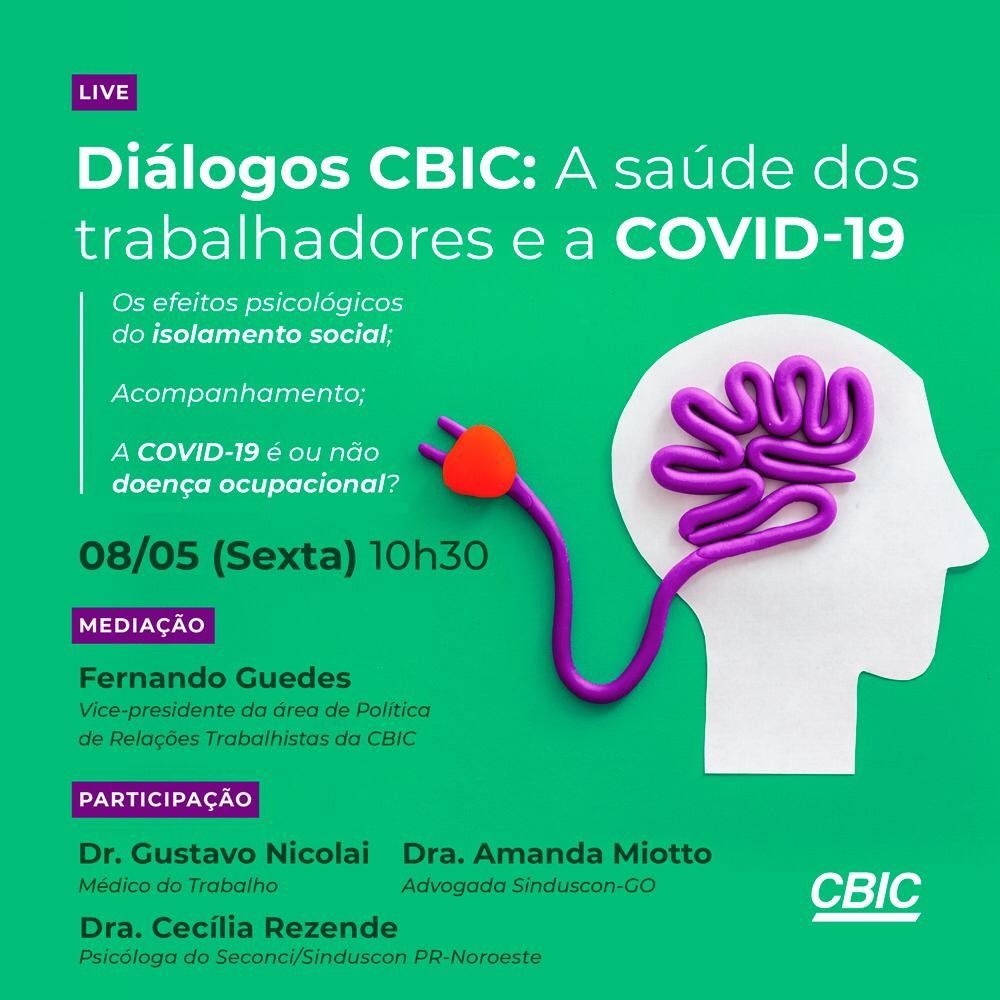 LIVE

Diálogos CBIC: A saúde dos trabalhadores e a COVID-19

Os efeitos psicológicos do isolamento social;

Acompanhamento;

A COVID-19 é ou não doença ocupacional?

08/05 (Sexta) 10h30

MEDIAÇÃO

Fernando Guedes
Vice-presidente da área de Política de Relações Trabalhistas da CBIC

PARTICIPAÇÃO

Dr. Gustavo Nicolai
Médico do Trabalho

Dra. Amanda Miotto
Advogada Sinduscon-GO

Dra. Cecília Rezende
Psicóloga do Seconci/Sinduscon PR-Noroeste

CBIC